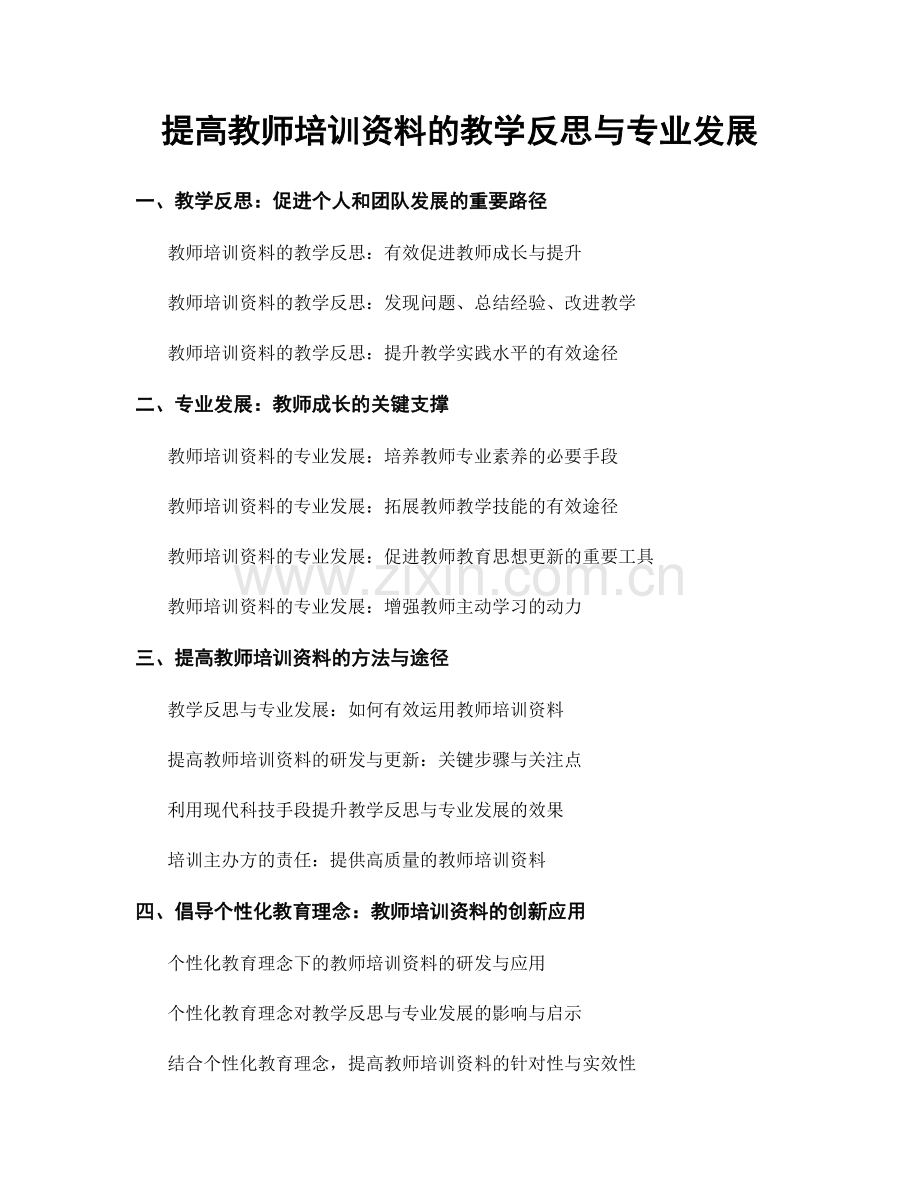 提高教师培训资料的教学反思与专业发展

一、教学反思：促进个人和团队发展的重要路径

教师培训资料的教学反思：有效促进教师成长与提升

教师培训资料的教学反思：发现问题、总结经验、改进教学

教师培训资料的教学反思：提升教学实践水平的有效途径

二、专业发展：教师成长的关键支撑

教师培训资料的专业发展：培养教师专业素养的必要手段

教师培训资料的专业发展：拓展教师教学技能的有效途径

教师培训资料的专业发展：促进教师教育思想更新的重要工具

教师培训资料的专业发展：增强教师主动学习的动力

三、提高教师培训资料的方法与途径

教学反思与专业发展：如何有效运用教师培训资料

提高教师培训资料的研发与更新：关键步骤与关注点

利用现代科技手段提升教学反思与专业发展的效果

培训主办方的责任：提供高质量的教师培训资料

四、倡导个性化教育理念：教师培训资料的创新应用

个性化教育理念下的教师培训资料的研发与应用

个性化教育理念对教学反思与专业发展的影响与启示

结合个性化教育理念，提高教师培训资料的针对性与实效性

www.zixin.com.cn